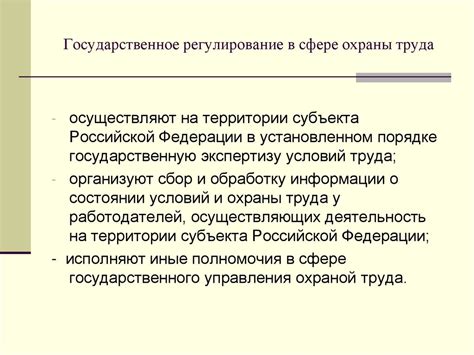 Государственное регулирование в сфере охраны труда

- осуществляют на территории субъекта Российской Федерации в установленном порядке государственную экспертизу условий труда;
- организуют сбор и обработку информации о состоянии условий и охраны труда у работодателей, осуществляющих деятельность на территории субъекта Российской Федерации;
- исполняют иные полномочия в сфере государственного управления охраной труда.